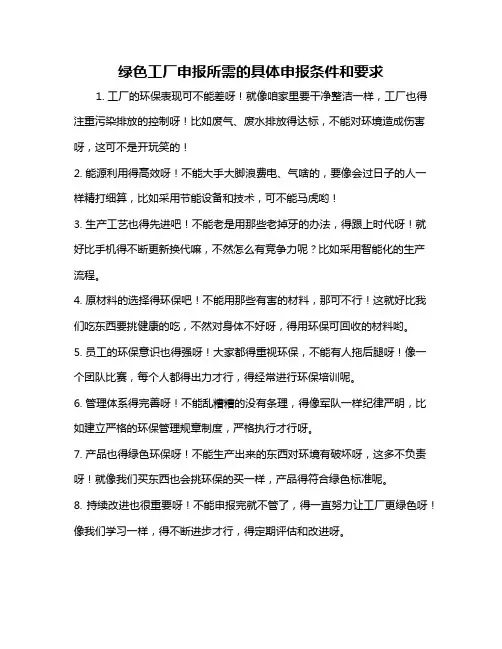 绿色工厂申报所需的具体申报条件和要求

1. 工厂的环保表现可不能差呀！就像咱家里要干净整洁一样，工厂也得注重污染排放的控制呀！比如废气、废水排放得达标，不能对环境造成伤害呀，这可不是开玩笑的！

2. 能源利用得高效呀！不能大手大脚浪费电、气啥的，要像会过日子的人一样精打细算，比如采用节能设备和技术，可不能马虎哟！

3. 生产工艺也得先进吧！不能老是用那些老掉牙的办法，得跟上时代呀！就好比手机得不断更新换代嘛，不然怎么有竞争力呢？比如采用智能化的生产流程。

4. 原材料的选择得环保吧！不能用那些有害的材料，那可不行！这就好比我们吃东西要挑健康的吃，不然对身体不好呀，得用环保可回收的材料哟。

5. 员工的环保意识也得强呀！大家都得重视环保，不能有人拖后腿呀！像一个团队比赛，每个人都得出力才行，得经常进行环保培训呢。

6. 管理体系得完善呀！不能乱糟糟的没有条理，得像军队一样纪律严明，比如建立严格的环保管理规章制度，严格执行才行呀。

7. 产品也得绿色环保呀！不能生产出来的东西对环境有破坏呀，这多不负责呀！就像我们买东西也会挑环保的买一样，产品得符合绿色标准呢。

8. 持续改进也很重要呀！不能申报完就不管了，得一直努力让工厂更绿色呀！像我们学习一样，得不断进步才行，得定期评估和改进呀。